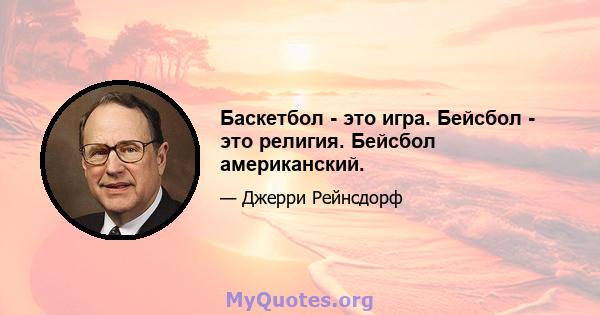 Баскетбол - это игра. Бейсбол - это религия. Бейсбол американский.

— Джерри Рейнсдорф

MyQuotes.org